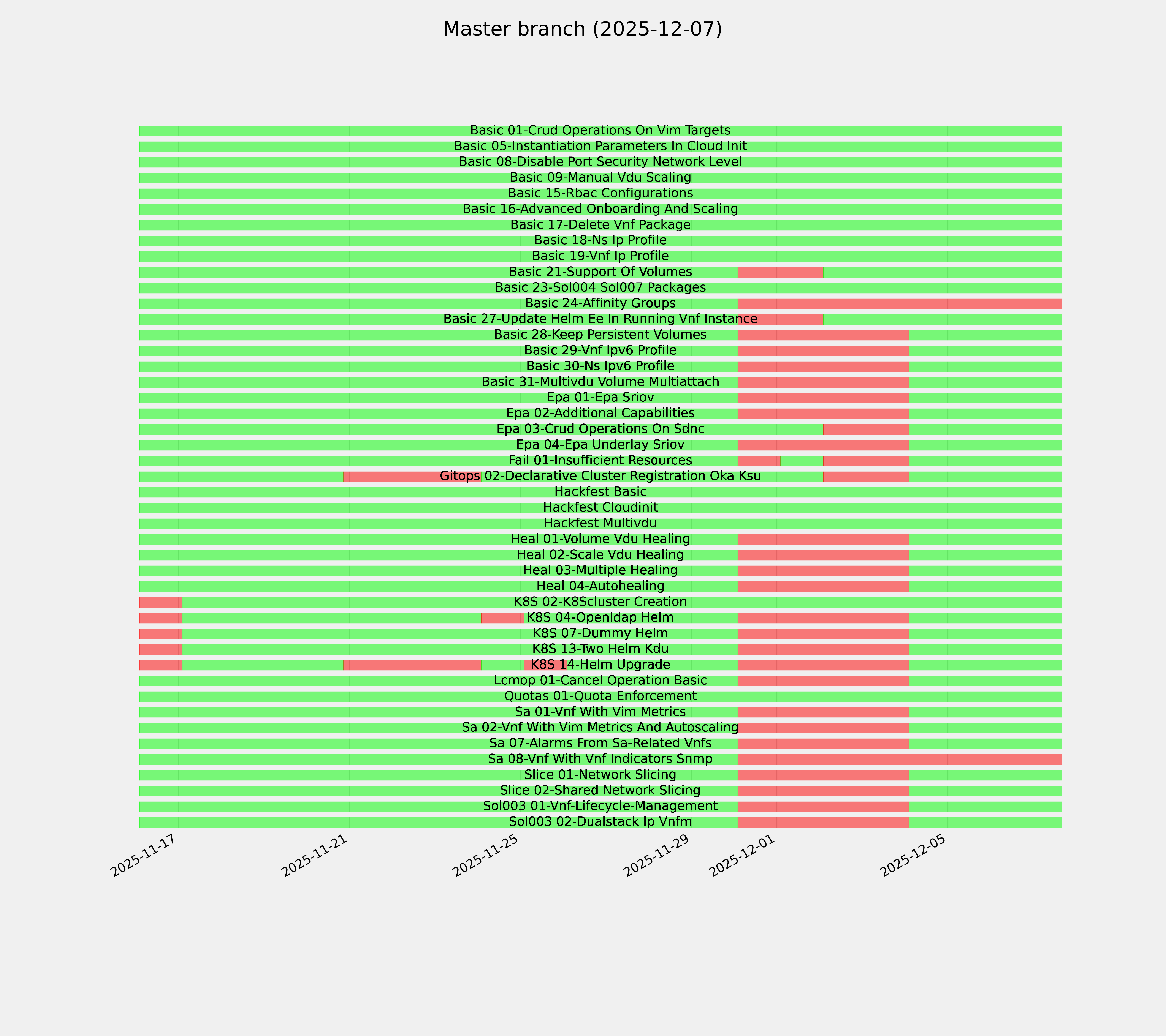 Master branch (2025-12-07)

Basic 01-Crud Operations On Vim Targets
Basic 05-Instantiation Parameters In Cloud Init
Basic 08-Disable Port Security Network Level
Basic 09-Manual Vdu Scaling
Basic 15-Rbac Configurations
Basic 16-Advanced Onboarding And Scaling
Basic 17-Delete Vnf Package
Basic 18-Ns Ip Profile
Basic 19-Vnf Ip Profile
Basic 21-Support Of Volumes
Basic 23-Sol004 Sol007 Packages
Basic 24-Affinity Groups
Basic 27-Update Helm Ee In Running Vnf Instance
Basic 28-Keep Persistent Volumes
Basic 29-Vnf Ipv6 Profile
Basic 30-Ns Ipv6 Profile
Basic 31-Multivdu Volume Multiattach
Epa 01-Epa Sriov
Epa 02-Additional Capabilities
Epa 03-Crud Operations On Sdnc
Epa 04-Epa Underlay Sriov
Fail 01-Insufficient Resources
Gitops 02-Declarative Cluster Registration Oka Ksu
Hackfest Basic
Hackfest Cloudinit
Hackfest Multivdu
Heal 01-Volume Vdu Healing
Heal 02-Scale Vdu Healing
Heal 03-Multiple Healing
Heal 04-Autohealing
K8S 02-K8Scluster Creation
K8S 04-Openldap Helm
K8S 07-Dummy Helm
K8S 13-Two Helm Kdu
K8S 14-Helm Upgrade
Lcmop 01-Cancel Operation Basic
Quotas 01-Quota Enforcement
Sa 01-Vnf With Vim Metrics
Sa 02-Vnf With Vim Metrics And Autoscaling
Sa 07-Alarms From Sa-Related Vnfs
Sa 08-Vnf With Vnf Indicators Snmp
Slice 01-Network Slicing
Slice 02-Shared Network Slicing
Sol003 01-Vnf-Lifecycle-Management
Sol003 02-Dualstack Ip Vnfm

2025-11-17
2025-11-21
2025-11-25
2025-11-29
2025-12-01
2025-12-05